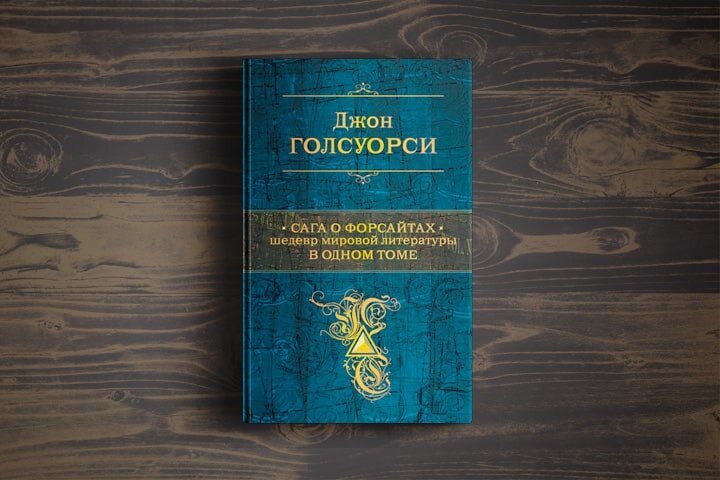 Джон
ГОЛСУОРСИ

• САГА О ФОРСАЙТАХ •
шедевр мировой литературы
В ОДНОМ ТОМЕ